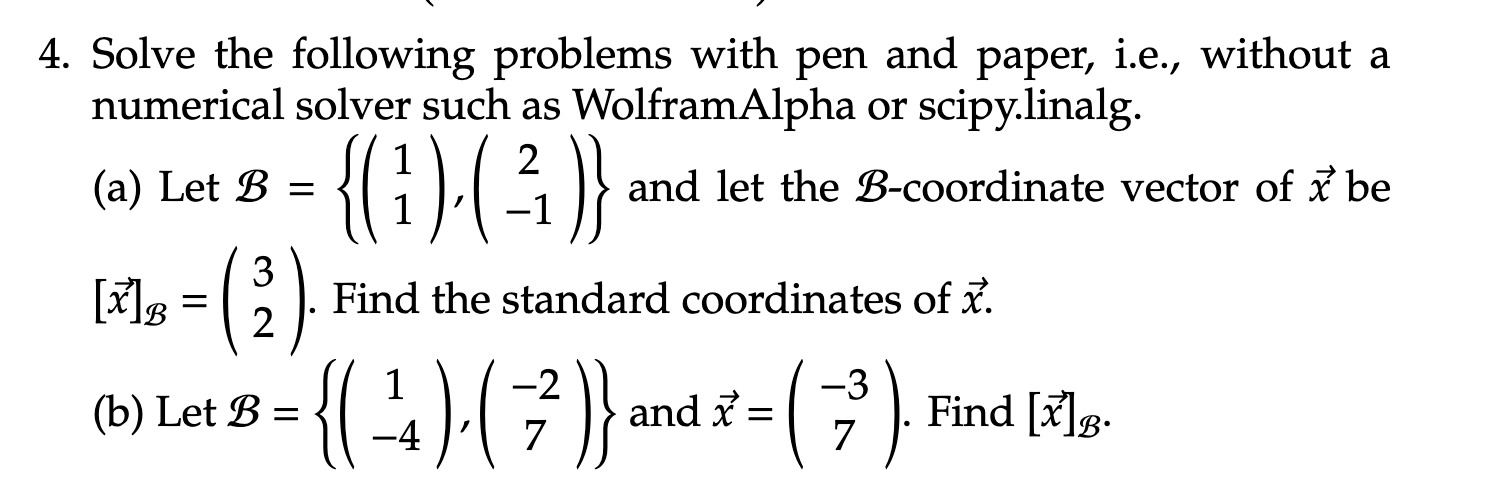 4. Solve the following problems with pen and paper, i.e., without a numerical solver such as WolframAlpha or scipy.linalg.

(a) Let $\mathcal{B} = \left\{ \begin{pmatrix} 1 \\ 1 \end{pmatrix}, \begin{pmatrix} 2 \\ -1 \end{pmatrix} \right\}$ and let the $\mathcal{B}$-coordinate vector of $\vec{x}$ be $[\vec{x}]_{\mathcal{B}} = \begin{pmatrix} 3 \\ 2 \end{pmatrix}$. Find the standard coordinates of $\vec{x}$.

(b) Let $\mathcal{B} = \left\{ \begin{pmatrix} 1 \\ -4 \end{pmatrix}, \begin{pmatrix} -2 \\ 7 \end{pmatrix} \right\}$ and $\vec{x} = \begin{pmatrix} -3 \\ 7 \end{pmatrix}$. Find $[\vec{x}]_{\mathcal{B}}$.